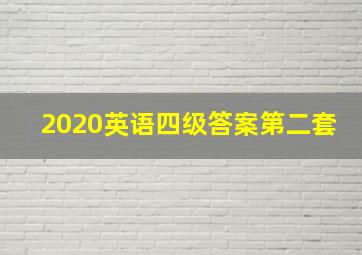 2020英语四级答案第二套